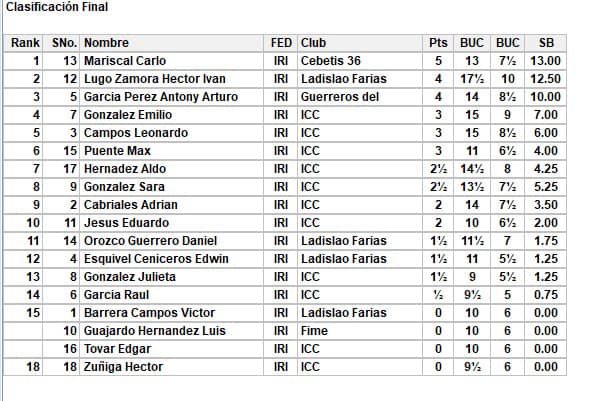 Clasificación Final

| Rank | SNo. | Nombre | FED | Club | Pts | BUC | BUC | SB |
|---|---|---|---|---|---|---|---|---|
| 1 | 13 | Mariscal Carlo | IRI | Cebetis 36 | 5 | 13 | 7½ | 13.00 |
| 2 | 12 | Lugo Zamora Hector Ivan | IRI | Ladislao Farias | 4 | 17½ | 10 | 12.50 |
| 3 | 5 | Garcia Perez Antony Arturo | IRI | Guerreros del | 4 | 14 | 8½ | 10.00 |
| 4 | 7 | Gonzalez Emilio | IRI | ICC | 3 | 15 | 9 | 7.00 |
| 5 | 3 | Campos Leonardo | IRI | ICC | 3 | 15 | 8½ | 6.00 |
| 6 | 15 | Puente Max | IRI | ICC | 3 | 11 | 6½ | 4.00 |
| 7 | 17 | Hernadez Aldo | IRI | ICC | 2½ | 14½ | 8 | 4.25 |
| 8 | 9 | Gonzalez Sara | IRI | ICC | 2½ | 13½ | 7½ | 5.25 |
| 9 | 2 | Cabriales Adrian | IRI | ICC | 2 | 14 | 7½ | 3.50 |
| 10 | 11 | Jesus Eduardo | IRI | ICC | 2 | 10 | 6½ | 2.00 |
| 11 | 14 | Orozco Guerrero Daniel | IRI | Ladislao Farias | 1½ | 11½ | 7 | 1.75 |
| 12 | 4 | Esquivel Ceniceros Edwin | IRI | Ladislao Farias | 1½ | 11 | 5½ | 1.25 |
| 13 | 8 | Gonzalez Julieta | IRI | ICC | 1½ | 9 | 5½ | 1.25 |
| 14 | 6 | Garcia Raul | IRI | ICC | ½ | 9½ | 5 | 0.75 |
| 15 | 1 | Barrera Campos Victor | IRI | Ladislao Farias | 0 | 10 | 6 | 0.00 |
| | 10 | Guajardo Hernandez Luis | IRI | Fime | 0 | 10 | 6 | 0.00 |
| | 16 | Tovar Edgar | IRI | ICC | 0 | 10 | 6 | 0.00 |
| 18 | 18 | Zuñiga Hector | IRI | ICC | 0 | 9½ | 6 | 0.00 |